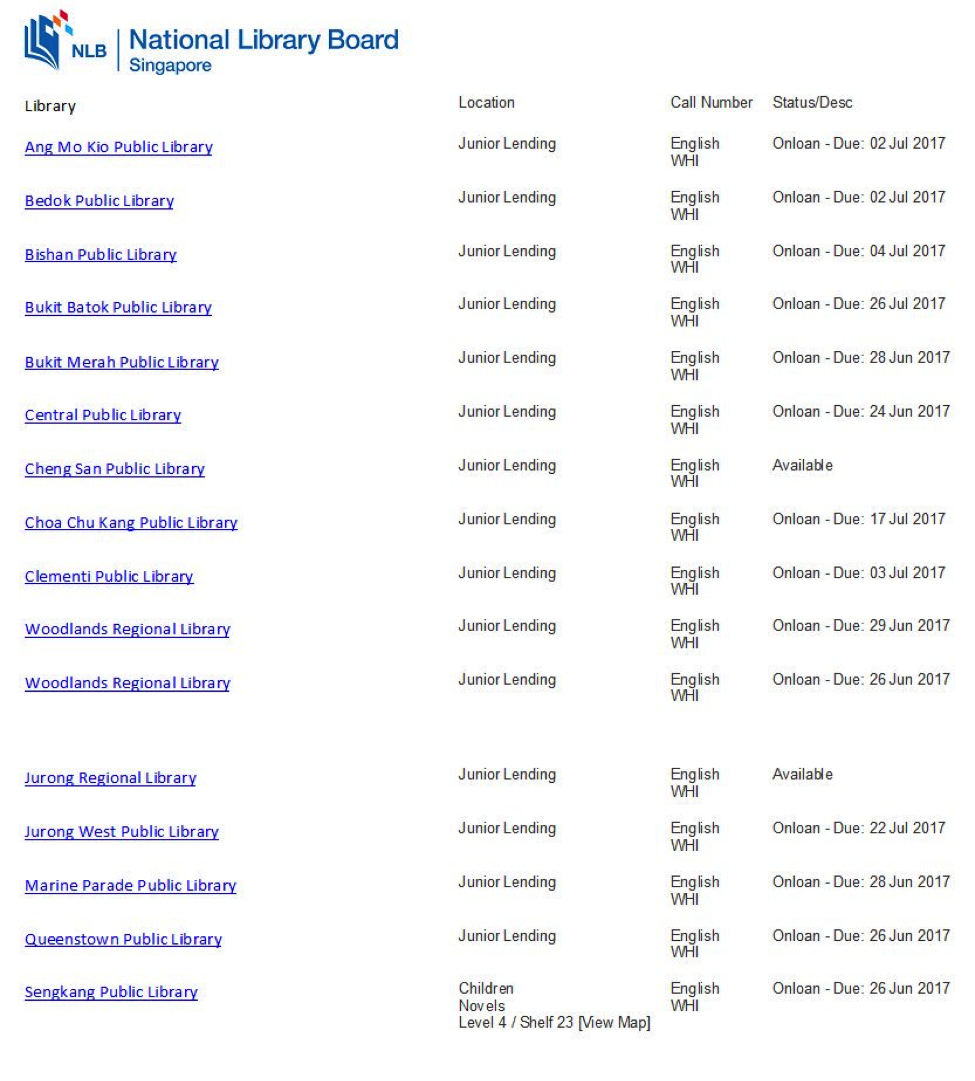 NLB | National Library Board Singapore

| Library | Location | Call Number | Status/Desc |
|---|---|---|---|
| Ang Mo Kio Public Library | Junior Lending | English WHI | Onloan - Due: 02 Jul 2017 |
| Bedok Public Library | Junior Lending | English WHI | Onloan - Due: 02 Jul 2017 |
| Bishan Public Library | Junior Lending | English WHI | Onloan - Due: 04 Jul 2017 |
| Bukit Batok Public Library | Junior Lending | English WHI | Onloan - Due: 26 Jul 2017 |
| Bukit Merah Public Library | Junior Lending | English WHI | Onloan - Due: 28 Jun 2017 |
| Central Public Library | Junior Lending | English WHI | Onloan - Due: 24 Jun 2017 |
| Cheng San Public Library | Junior Lending | English WHI | Available |
| Choa Chu Kang Public Library | Junior Lending | English WHI | Onloan - Due: 17 Jul 2017 |
| Clementi Public Library | Junior Lending | English WHI | Onloan - Due: 03 Jul 2017 |
| Woodlands Regional Library | Junior Lending | English WHI | Onloan - Due: 29 Jun 2017 |
| Woodlands Regional Library | Junior Lending | English WHI | Onloan - Due: 26 Jun 2017 |
| Jurong Regional Library | Junior Lending | English WHI | Available |
| Jurong West Public Library | Junior Lending | English WHI | Onloan - Due: 22 Jul 2017 |
| Marine Parade Public Library | Junior Lending | English WHI | Onloan - Due: 28 Jun 2017 |
| Queenstown Public Library | Junior Lending | English WHI | Onloan - Due: 26 Jun 2017 |
| Sengkang Public Library | Children Novels Level 4 / Shelf 23 [View Map] | English WHI | Onloan - Due: 26 Jun 2017 |